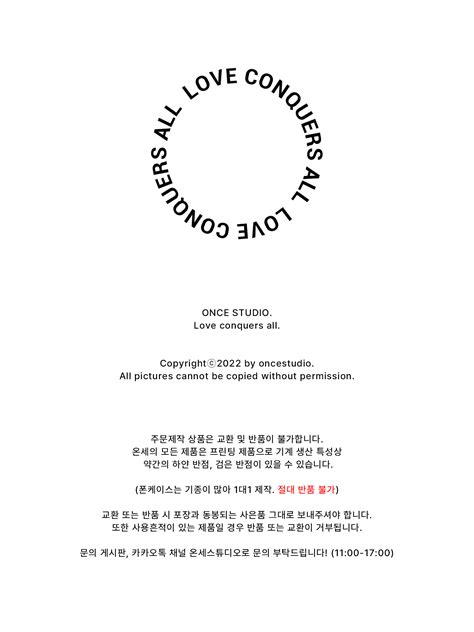 LOVE CONQUERS ALL LOVE CONQUERS ALL

ONCE STUDIO.
Love conquers all.

Copyrightⓒ2022 by oncestudio.
All pictures cannot be copied without permission.

주문제작 상품은 교환 및 반품이 불가합니다.
온세의 모든 제품은 프린팅 제품으로 기계 생산 특성상
약간의 하얀 반점, 검은 반점이 있을 수 있습니다.

(폰케이스는 기종이 많아 1대1 제작. 절대 반품 불가)

교환 또는 반품 시 포장과 동봉되는 사은품 그대로 보내주셔야 합니다.
또한 사용흔적이 있는 제품일 경우 반품 또는 교환이 거부됩니다.

문의 게시판, 카카오톡 채널 온세스튜디오로 문의 부탁드립니다! (11:00-17:00)